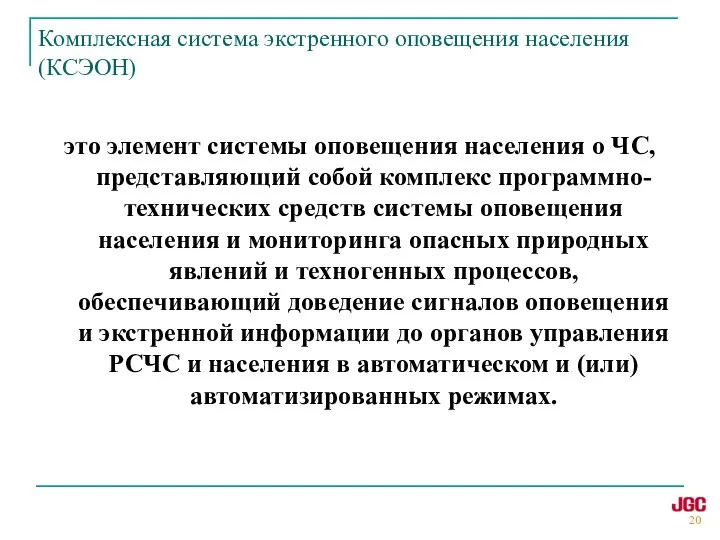 Комплексная система экстренного оповещения населения (КСЭОН)

это элемент системы оповещения населения о ЧС, представляющий собой комплекс программно-технических средств системы оповещения населения и мониторинга опасных природных явлений и техногенных процессов, обеспечивающий доведение сигналов оповещения и экстренной информации до органов управления РСЧС и населения в автоматическом и (или) автоматизированных режимах.

JGC
20